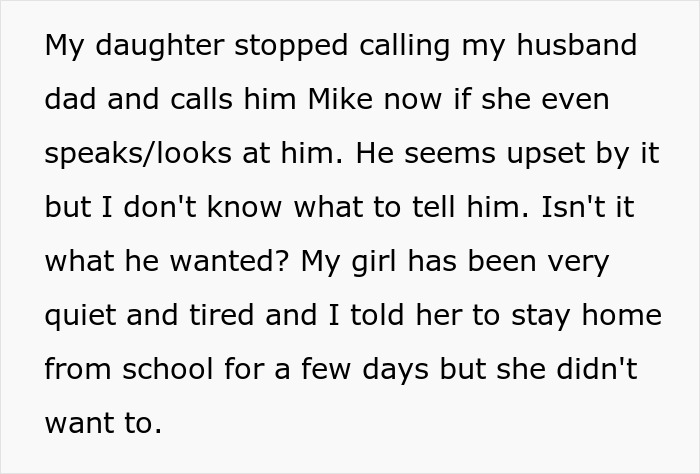 My daughter stopped calling my husband dad and calls him Mike now if she even speaks/looks at him. He seems upset by it but I don't know what to tell him. Isn't it what he wanted? My girl has been very quiet and tired and I told her to stay home from school for a few days but she didn't want to.